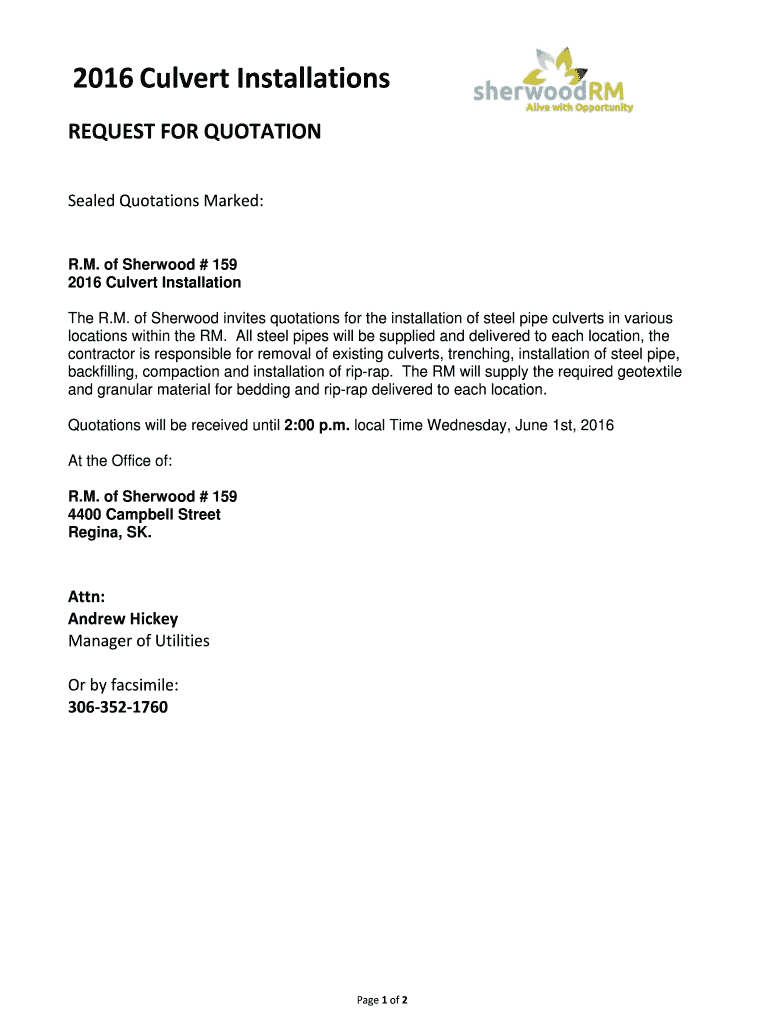 2016 Culvert Installations

sherwoodRM
Alive with Opportunity

REQUEST FOR QUOTATION

Sealed Quotations Marked:

R.M. of Sherwood # 159
2016 Culvert Installation

The R.M. of Sherwood invites quotations for the installation of steel pipe culverts in various locations within the RM. All steel pipes will be supplied and delivered to each location, the contractor is responsible for removal of existing culverts, trenching, installation of steel pipe, backfilling, compaction and installation of rip-rap. The RM will supply the required geotextile and granular material for bedding and rip-rap delivered to each location.

Quotations will be received until 2:00 p.m. local Time Wednesday, June 1st, 2016

At the Office of:

R.M. of Sherwood # 159
4400 Campbell Street
Regina, SK.

Attn:
Andrew Hickey
Manager of Utilities

Or by facsimile:
306-352-1760

Page 1 of 2